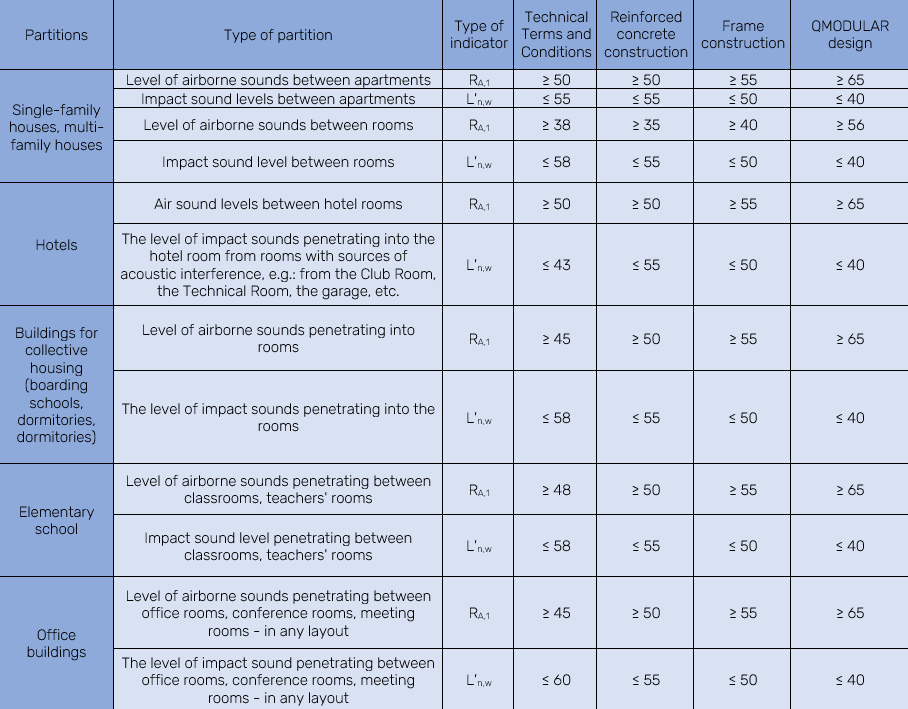 | Partitions | Type of partition | Type of indicator | Technical Terms and Conditions | Reinforced concrete construction | Frame construction | QMODULAR design |
|---|---|---|---|---|---|---|
| Single-family houses, multi-family houses | Level of airborne sounds between apartments | $R_{A,1}$ | ≥ 50 | ≥ 50 | ≥ 55 | ≥ 65 |
| | Impact sound levels between apartments | $L'_{n,w}$ | ≤ 55 | ≤ 55 | ≤ 50 | ≤ 40 |
| | Level of airborne sounds between rooms | $R_{A,1}$ | ≥ 38 | ≥ 35 | ≥ 40 | ≥ 56 |
| | Impact sound level between rooms | $L'_{n,w}$ | ≤ 58 | ≤ 55 | ≤ 50 | ≤ 40 |
| Hotels | Air sound levels between hotel rooms | $R_{A,1}$ | ≥ 50 | ≥ 50 | ≥ 55 | ≥ 65 |
| | The level of impact sounds penetrating into the hotel room from rooms with sources of acoustic interference, e.g.: from the Club Room, the Technical Room, the garage, etc. | $L'_{n,w}$ | ≤ 43 | ≤ 55 | ≤ 50 | ≤ 40 |
| Buildings for collective housing (boarding schools, dormitories, dormitories) | Level of airborne sounds penetrating into rooms | $R_{A,1}$ | ≥ 45 | ≥ 50 | ≥ 55 | ≥ 65 |
| | The level of impact sounds penetrating into the rooms | $L'_{n,w}$ | ≤ 58 | ≤ 55 | ≤ 50 | ≤ 40 |
| Elementary school | Level of airborne sounds penetrating between classrooms, teachers' rooms | $R_{A,1}$ | ≥ 48 | ≥ 50 | ≥ 55 | ≥ 65 |
| | Impact sound level penetrating between classrooms, teachers' rooms | $L'_{n,w}$ | ≤ 58 | ≤ 55 | ≤ 50 | ≤ 40 |
| Office buildings | Level of airborne sounds penetrating between office rooms, conference rooms, meeting rooms - in any layout | $R_{A,1}$ | ≥ 45 | ≥ 50 | ≥ 55 | ≥ 65 |
| | The level of impact sound penetrating between office rooms, conference rooms, meeting rooms - in any layout | $L'_{n,w}$ | ≤ 60 | ≤ 55 | ≤ 50 | ≤ 40 |